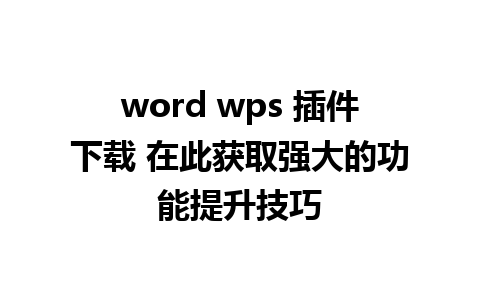 word wps 插件下载 在此获取强大的功能提升技巧